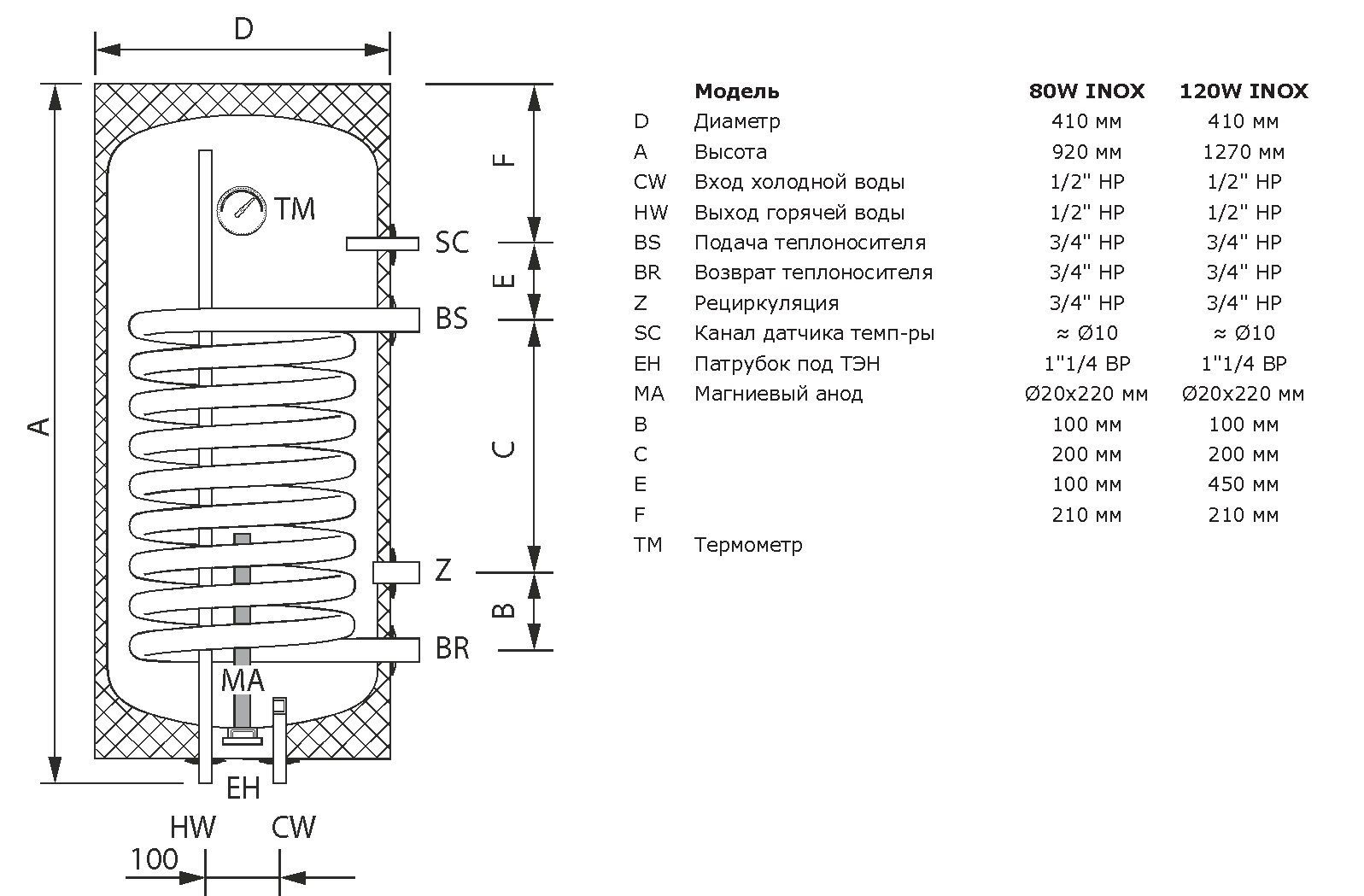 D

A

TM

SC

BS

Z

BR

MA

EH

HW CW

100

F

E

C

B

| | Модель | 80W INOX | 120W INOX |
|---|---|---|---|
| D | Диаметр | 410 мм | 410 мм |
| A | Высота | 920 мм | 1270 мм |
| CW | Вход холодной воды | 1/2" НР | 1/2" НР |
| HW | Выход горячей воды | 1/2" НР | 1/2" НР |
| BS | Подача теплоносителя | 3/4" НР | 3/4" НР |
| BR | Возврат теплоносителя | 3/4" НР | 3/4" НР |
| Z | Рециркуляция | 3/4" НР | 3/4" НР |
| SC | Канал датчика темп-ры | ≈ Ø10 | ≈ Ø10 |
| EH | Патрубок под ТЭН | 1"1/4 ВР | 1"1/4 ВР |
| MA | Магниевый анод | Ø20x220 мм | Ø20x220 мм |
| B | | 100 мм | 100 мм |
| C | | 200 мм | 200 мм |
| E | | 100 мм | 450 мм |
| F | | 210 мм | 210 мм |
| TM | Термометр | | |